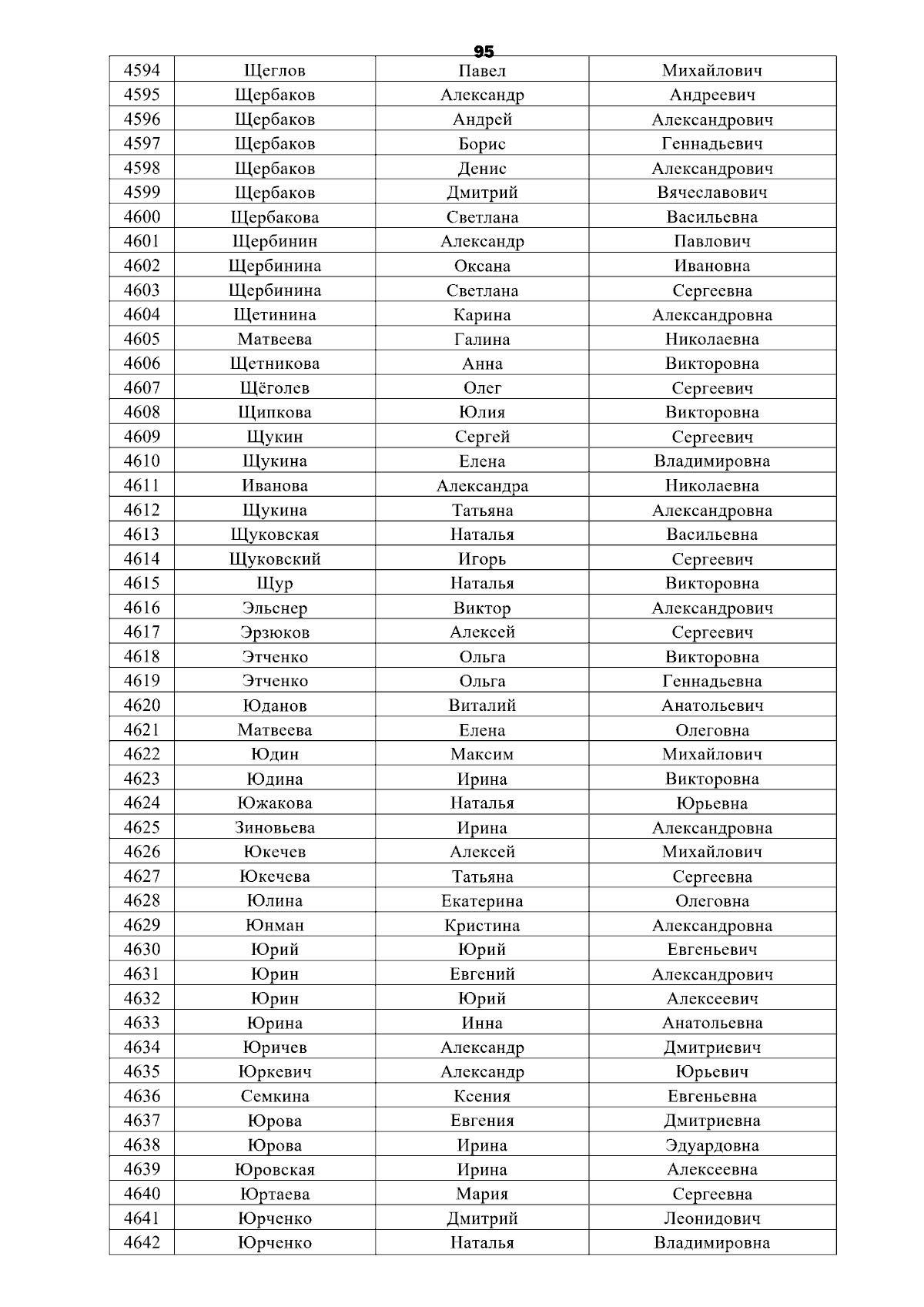 95

| 4594 | Щеглов | Павел | Михайлович |
|---|---|---|---|
| 4595 | Щербаков | Александр | Андреевич |
| 4596 | Щербаков | Андрей | Александрович |
| 4597 | Щербаков | Борис | Геннадьевич |
| 4598 | Щербаков | Денис | Александрович |
| 4599 | Щербаков | Дмитрий | Вячеславович |
| 4600 | Щербакова | Светлана | Васильевна |
| 4601 | Щербинин | Александр | Павлович |
| 4602 | Щербинина | Оксана | Ивановна |
| 4603 | Щербинина | Светлана | Сергеевна |
| 4604 | Щетинина | Карина | Александровна |
| 4605 | Матвеева | Галина | Николаевна |
| 4606 | Щетникова | Анна | Викторовна |
| 4607 | Щёголев | Олег | Сергеевич |
| 4608 | Щипкова | Юлия | Викторовна |
| 4609 | Щукин | Сергей | Сергеевич |
| 4610 | Щукина | Елена | Владимировна |
| 4611 | Иванова | Александра | Николаевна |
| 4612 | Щукина | Татьяна | Александровна |
| 4613 | Щуковская | Наталья | Васильевна |
| 4614 | Щуковский | Игорь | Сергеевич |
| 4615 | Щур | Наталья | Викторовна |
| 4616 | Эльснер | Виктор | Александрович |
| 4617 | Эрзюков | Алексей | Сергеевич |
| 4618 | Этченко | Ольга | Викторовна |
| 4619 | Этченко | Ольга | Геннадьевна |
| 4620 | Юданов | Виталий | Анатольевич |
| 4621 | Матвеева | Елена | Олеговна |
| 4622 | Юдин | Максим | Михайлович |
| 4623 | Юдина | Ирина | Викторовна |
| 4624 | Южакова | Наталья | Юрьевна |
| 4625 | Зиновьева | Ирина | Александровна |
| 4626 | Юкечев | Алексей | Михайлович |
| 4627 | Юкечева | Татьяна | Сергеевна |
| 4628 | Юлина | Екатерина | Олеговна |
| 4629 | Юнман | Кристина | Александровна |
| 4630 | Юрий | Юрий | Евгеньевич |
| 4631 | Юрин | Евгений | Александрович |
| 4632 | Юрин | Юрий | Алексеевич |
| 4633 | Юрина | Инна | Анатольевна |
| 4634 | Юричев | Александр | Дмитриевич |
| 4635 | Юркевич | Александр | Юрьевич |
| 4636 | Семкина | Ксения | Евгеньевна |
| 4637 | Юрова | Евгения | Дмитриевна |
| 4638 | Юрова | Ирина | Эдуардовна |
| 4639 | Юровская | Ирина | Алексеевна |
| 4640 | Юртаева | Мария | Сергеевна |
| 4641 | Юрченко | Дмитрий | Леонидович |
| 4642 | Юрченко | Наталья | Владимировна |